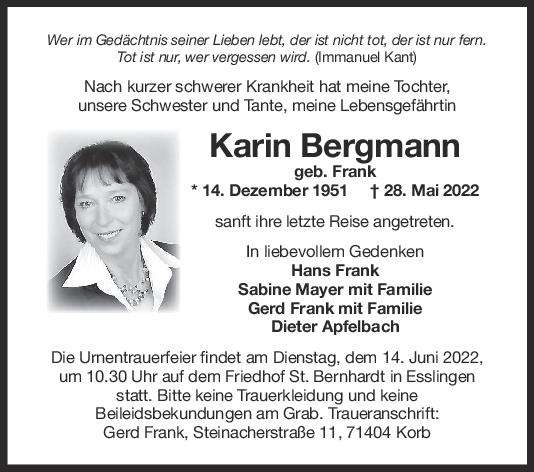 Wer im Gedächtnis seiner Lieben lebt, der ist nicht tot, der ist nur fern. Tot ist nur, wer vergessen wird. (Immanuel Kant)

Nach kurzer schwerer Krankheit hat meine Tochter, unsere Schwester und Tante, meine Lebensgefährtin

Karin Bergmann
geb. Frank
* 14. Dezember 1951 † 28. Mai 2022

sanft ihre letzte Reise angetreten.

In liebevollem Gedenken
Hans Frank
Sabine Mayer mit Familie
Gerd Frank mit Familie
Dieter Apfelbach

Die Urnentrauerfeier findet am Dienstag, dem 14. Juni 2022, um 10.30 Uhr auf dem Friedhof St. Bernhardt in Esslingen statt. Bitte keine Trauerkleidung und keine Beileidsbekundungen am Grab. Traueranschrift: Gerd Frank, Steinacherstraße 11, 71404 Korb